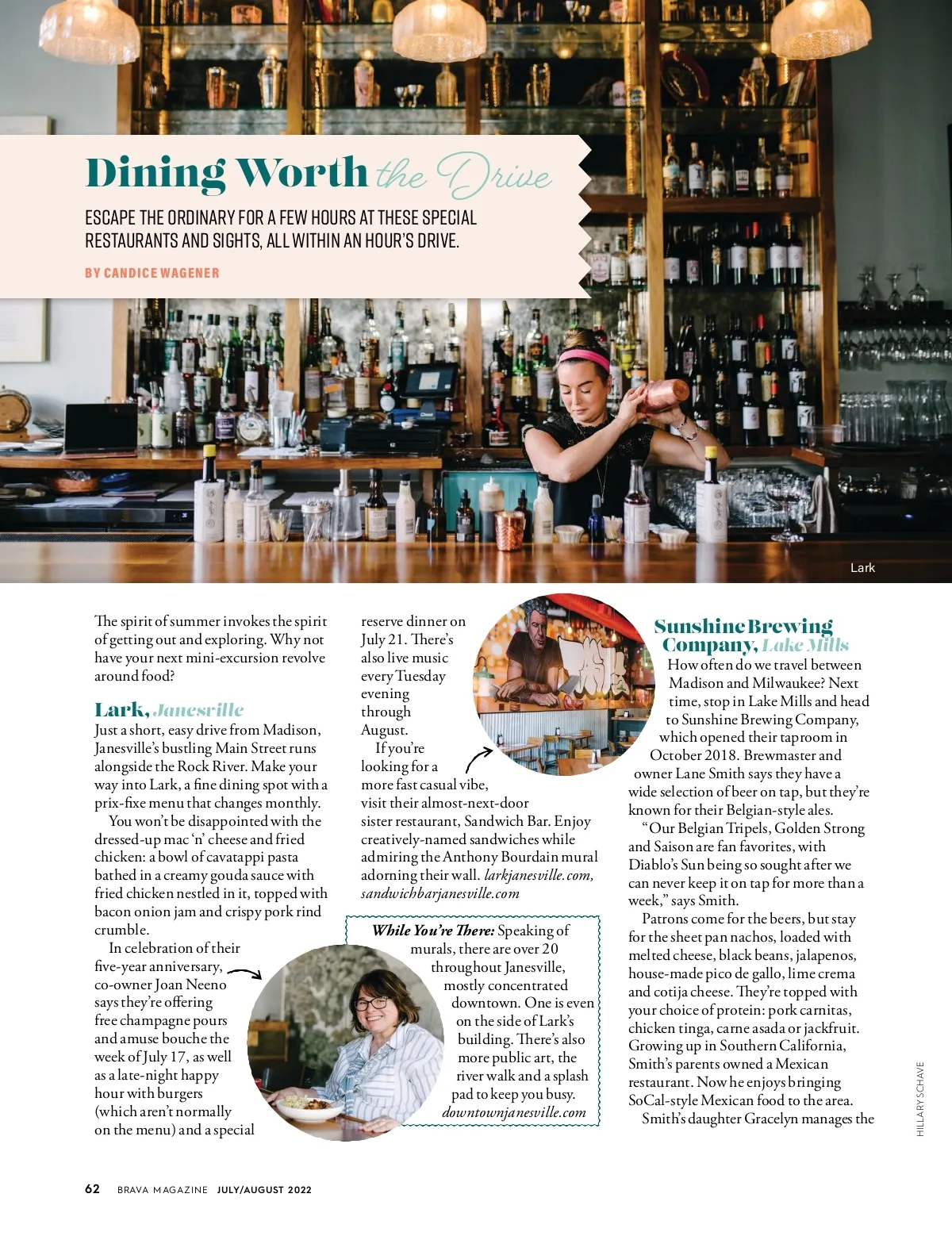 Dining Worth the Drive

ESCAPE THE ORDINARY FOR A FEW HOURS AT THESE SPECIAL RESTAURANTS AND SIGHTS, ALL WITHIN AN HOUR'S DRIVE.

BY CANDICE WAGENER

Lark

The spirit of summer invokes the spirit of getting out and exploring. Why not have your next mini-excursion revolve around food?

Lark, Janesville

Just a short, easy drive from Madison, Janesville's bustling Main Street runs alongside the Rock River. Make your way into Lark, a fine dining spot with a prix-fixe menu that changes monthly.

You won't be disappointed with the dressed-up mac 'n' cheese and fried chicken: a bowl of cavatappi pasta bathed in a creamy gouda sauce with fried chicken nestled in it, topped with bacon onion jam and crispy pork rind crumble.

In celebration of their five-year anniversary, co-owner Joan Neeno says they're offering free champagne pours and amuse bouche the week of July 17, as well as a late-night happy hour with burgers (which aren't normally on the menu) and a special reserve dinner on July 21. There's also live music every Tuesday evening through August.

If you're looking for a more fast casual vibe, visit their almost-next-door sister restaurant, Sandwich Bar. Enjoy creatively-named sandwiches while admiring the Anthony Bourdain mural adorning their wall. larkjanesville.com, sandwichbarjanesville.com

While You're There: Speaking of murals, there are over 20 throughout Janesville, mostly concentrated downtown. One is even on the side of Lark's building. There's also more public art, the river walk and a splash pad to keep you busy. downtownjanesville.com

Sunshine Brewing Company, Lake Mills

How often do we travel between Madison and Milwaukee? Next time, stop in Lake Mills and head to Sunshine Brewing Company, which opened their taproom in October 2018. Brewmaster and owner Lane Smith says they have a wide selection of beer on tap, but they're known for their Belgian-style ales.

"Our Belgian Tripels, Golden Strong and Saison are fan favorites, with Diablo's Sun being so sought after we can never keep it on tap for more than a week," says Smith.

Patrons come for the beers, but stay for the sheet pan nachos, loaded with melted cheese, black beans, jalapenos, house-made pico de gallo, lime crema and cotija cheese. They're topped with your choice of protein: pork carnitas, chicken tinga, carne asada or jackfruit. Growing up in Southern California, Smith's parents owned a Mexican restaurant. Now he enjoys bringing SoCal-style Mexican food to the area.

Smith's daughter Gracelyn manages the

HILLARY SCHAVE

62 BRAVA MAGAZINE JULY/AUGUST 2022